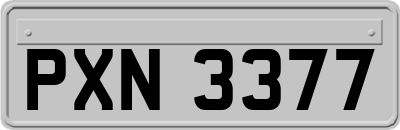 PXN 3377